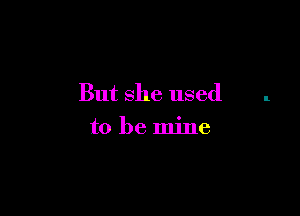 But she used
to be mine